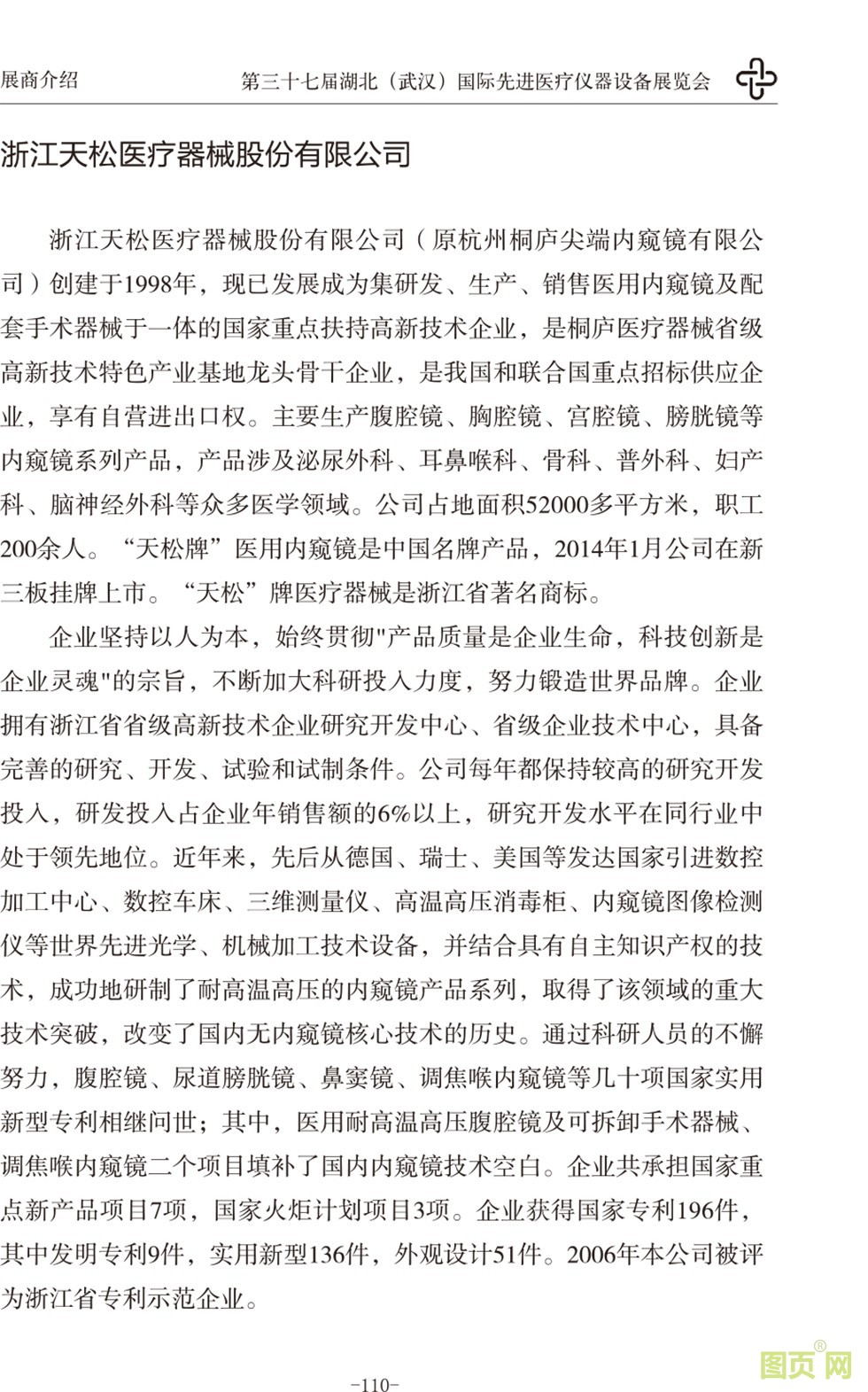 展商介绍

第三十七届湖北（武汉）国际先进医疗仪器设备展览会

浙江天松医疗器械股份有限公司

浙江天松医疗器械股份有限公司（原杭州桐庐尖端内窥镜有限公司）创建于1998年，现已发展成为集研发、生产、销售医用内窥镜及配套手术器械于一体的国家重点扶持高新技术企业，是桐庐医疗器械省级高新技术特色产业基地龙头骨干企业，是我国和联合国重点招标供应企业，享有自营进出口权。主要生产腹腔镜、胸腔镜、宫腔镜、膀胱镜等内窥镜系列产品，产品涉及泌尿外科、耳鼻喉科、骨科、普外科、妇产科、脑神经外科等众多医学领域。公司占地面积52000多平方米，职工200余人。“天松牌”医用内窥镜是中国名牌产品，2014年1月公司在新三板挂牌上市。“天松”牌医疗器械是浙江省著名商标。

企业坚持以人为本，始终贯彻"产品质量是企业生命，科技创新是企业灵魂"的宗旨，不断加大科研投入力度，努力锻造世界品牌。企业拥有浙江省省级高新技术企业研究开发中心、省级企业技术中心，具备完善的研究、开发、试验和试制条件。公司每年都保持较高的研究开发投入，研发投入占企业年销售额的6%以上，研究开发水平在同行业中处于领先地位。近年来，先后从德国、瑞士、美国等发达国家引进数控加工中心、数控车床、三维测量仪、高温高压消毒柜、内窥镜图像检测仪等世界先进光学、机械加工技术设备，并结合具有自主知识产权的技术，成功地研制了耐高温高压的内窥镜产品系列，取得了该领域的重大技术突破，改变了国内无内窥镜核心技术的历史。通过科研人员的不懈努力，腹腔镜、尿道膀胱镜、鼻窦镜、调焦喉内窥镜等几十项国家实用新型专利相继问世；其中，医用耐高温高压腹腔镜及可拆卸手术器械、调焦喉内窥镜二个项目填补了国内内窥镜技术空白。企业共承担国家重点新产品项目7项，国家火炬计划项目3项。企业获得国家专利196件，其中发明专利9件，实用新型136件，外观设计51件。2006年本公司被评为浙江省专利示范企业。

-110-

图页网®